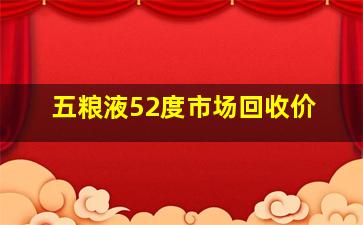 五粮液52度市场回收价